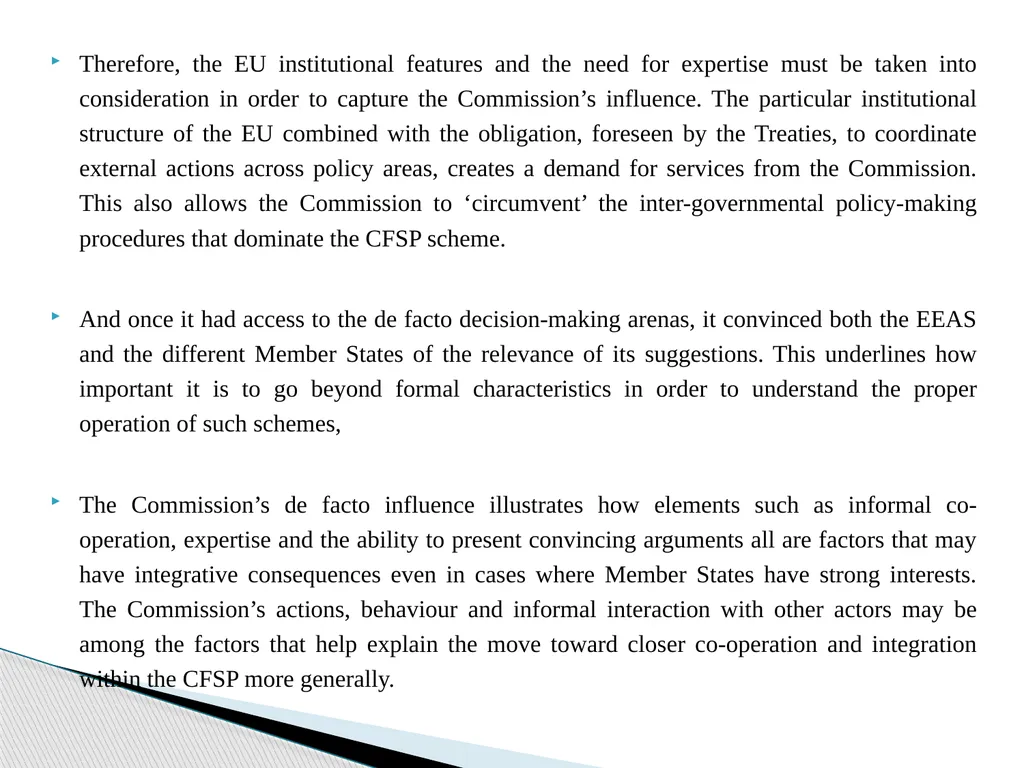 Therefore, the EU institutional features and the need for expertise must be taken into consideration in order to capture the Commission’s influence. The particular institutional structure of the EU combined with the obligation, foreseen by the Treaties, to coordinate external actions across policy areas, creates a demand for services from the Commission. This also allows the Commission to ‘circumvent’ the inter-governmental policy-making procedures that dominate the CFSP scheme.

And once it had access to the de facto decision-making arenas, it convinced both the EEAS and the different Member States of the relevance of its suggestions. This underlines how important it is to go beyond formal characteristics in order to understand the proper operation of such schemes,

The Commission’s de facto influence illustrates how elements such as informal co-operation, expertise and the ability to present convincing arguments all are factors that may have integrative consequences even in cases where Member States have strong interests. The Commission’s actions, behaviour and informal interaction with other actors may be among the factors that help explain the move toward closer co-operation and integration within the CFSP more generally.